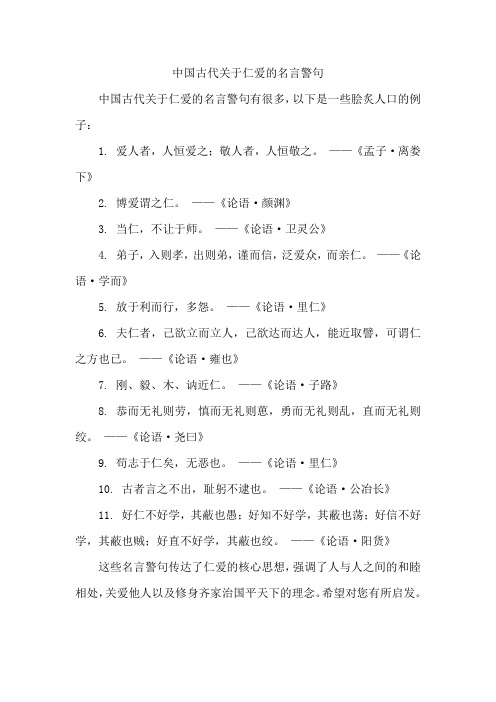 中国古代关于仁爱的名言警句

中国古代关于仁爱的名言警句有很多，以下是一些脍炙人口的例子：

1. 爱人者，人恒爱之；敬人者，人恒敬之。 ——《孟子·离娄下》

2. 博爱谓之仁。 ——《论语·颜渊》

3. 当仁，不让于师。 ——《论语·卫灵公》

4. 弟子，入则孝，出则弟，谨而信，泛爱众，而亲仁。 ——《论语·学而》

5. 放于利而行，多怨。 ——《论语·里仁》

6. 夫仁者，己欲立而立人，己欲达而达人，能近取譬，可谓仁之方也已。 ——《论语·雍也》

7. 刚、毅、木、讷近仁。 ——《论语·子路》

8. 恭而无礼则劳，慎而无礼则葸，勇而无礼则乱，直而无礼则绞。 ——《论语·尧曰》

9. 苟志于仁矣，无恶也。 ——《论语·里仁》

10. 古者言之不出，耻躬不逮也。 ——《论语·公冶长》

11. 好仁不好学，其蔽也愚；好知不好学，其蔽也荡；好信不好学，其蔽也贼；好直不好学，其蔽也绞。 ——《论语·阳货》

这些名言警句传达了仁爱的核心思想，强调了人与人之间的和睦相处，关爱他人以及修身齐家治国平天下的理念。希望对您有所启发。